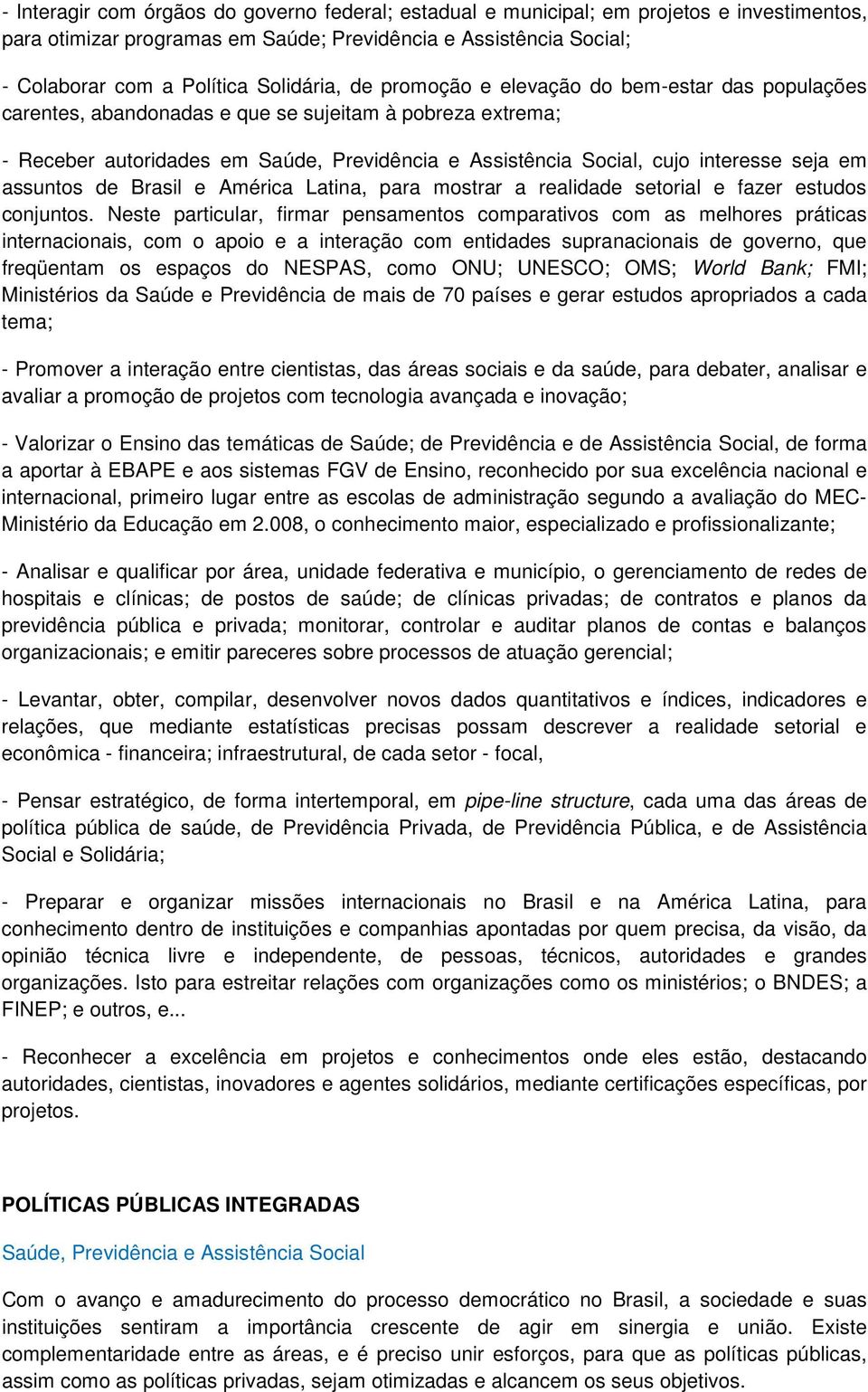 - Interagir com órgãos do governo federal; estadual e municipal; em projetos e investimentos, para otimizar programas em Saúde; Previdência e Assistência Social;

- Colaborar com a Política Solidária, de promoção e elevação do bem-estar das populações carentes, abandonadas e que se sujeitam à pobreza extrema;

- Receber autoridades em Saúde, Previdência e Assistência Social, cujo interesse seja em assuntos de Brasil e América Latina, para mostrar a realidade setorial e fazer estudos conjuntos. Neste particular, firmar pensamentos comparativos com as melhores práticas internacionais, com o apoio e a interação com entidades supranacionais de governo, que freqüentam os espaços do NESPAS, como ONU; UNESCO; OMS; World Bank; FMI; Ministérios da Saúde e Previdência de mais de 70 países e gerar estudos apropriados a cada tema;

- Promover a interação entre cientistas, das áreas sociais e da saúde, para debater, analisar e avaliar a promoção de projetos com tecnologia avançada e inovação;

- Valorizar o Ensino das temáticas de Saúde; de Previdência e de Assistência Social, de forma a aportar à EBAPE e aos sistemas FGV de Ensino, reconhecido por sua excelência nacional e internacional, primeiro lugar entre as escolas de administração segundo a avaliação do MEC-Ministério da Educação em 2.008, o conhecimento maior, especializado e profissionalizante;

- Analisar e qualificar por área, unidade federativa e município, o gerenciamento de redes de hospitais e clínicas; de postos de saúde; de clínicas privadas; de contratos e planos da previdência pública e privada; monitorar, controlar e auditar planos de contas e balanços organizacionais; e emitir pareceres sobre processos de atuação gerencial;

- Levantar, obter, compilar, desenvolver novos dados quantitativos e índices, indicadores e relações, que mediante estatísticas precisas possam descrever a realidade setorial e econômica - financeira; infraestrutural, de cada setor - focal,

- Pensar estratégico, de forma intertemporal, em pipe-line structure, cada uma das áreas de política pública de saúde, de Previdência Privada, de Previdência Pública, e de Assistência Social e Solidária;

- Preparar e organizar missões internacionais no Brasil e na América Latina, para conhecimento dentro de instituições e companhias apontadas por quem precisa, da visão, da opinião técnica livre e independente, de pessoas, técnicos, autoridades e grandes organizações. Isto para estreitar relações com organizações como os ministérios; o BNDES; a FINEP; e outros, e...

- Reconhecer a excelência em projetos e conhecimentos onde eles estão, destacando autoridades, cientistas, inovadores e agentes solidários, mediante certificações específicas, por projetos.

POLÍTICAS PÚBLICAS INTEGRADAS

Saúde, Previdência e Assistência Social

Com o avanço e amadurecimento do processo democrático no Brasil, a sociedade e suas instituições sentiram a importância crescente de agir em sinergia e união. Existe complementaridade entre as áreas, e é preciso unir esforços, para que as políticas públicas, assim como as políticas privadas, sejam otimizadas e alcancem os seus objetivos.